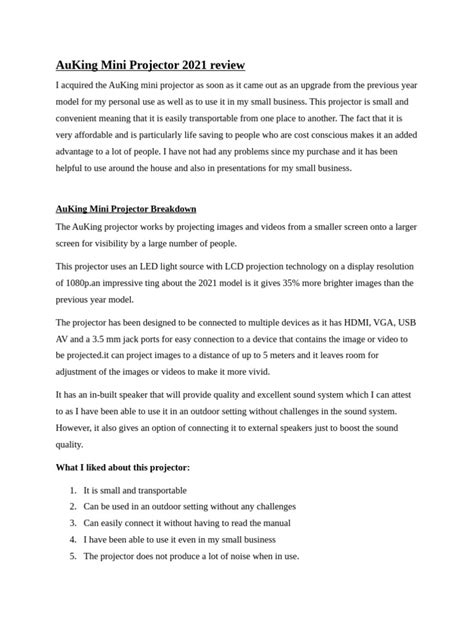 AuKing Mini Projector 2021 review

I acquired the AuKing mini projector as soon as it came out as an upgrade from the previous year model for my personal use as well as to use it in my small business. This projector is small and convenient meaning that it is easily transportable from one place to another. The fact that it is very affordable and is particularly life saving to people who are cost conscious makes it an added advantage to a lot of people. I have not had any problems since my purchase and it has been helpful to use around the house and also in presentations for my small business.

AuKing Mini Projector Breakdown

The AuKing projector works by projecting images and videos from a smaller screen onto a larger screen for visibility by a large number of people.

This projector uses an LED light source with LCD projection technology on a display resolution of 1080p.an impressive ting about the 2021 model is it gives 35% more brighter images than the previous year model.

The projector has been designed to be connected to multiple devices as it has HDMI, VGA, USB AV and a 3.5 mm jack ports for easy connection to a device that contains the image or video to be projected.it can project images to a distance of up to 5 meters and it leaves room for adjustment of the images or videos to make it more vivid.

It has an in-built speaker that will provide quality and excellent sound system which I can attest to as I have been able to use it in an outdoor setting without challenges in the sound system. However, it also gives an option of connecting it to external speakers just to boost the sound quality.

What I liked about this projector:

1. It is small and transportable
2. Can be used in an outdoor setting without any challenges
3. Can easily connect it without having to read the manual
4. I have been able to use it even in my small business
5. The projector does not produce a lot of noise when in use.